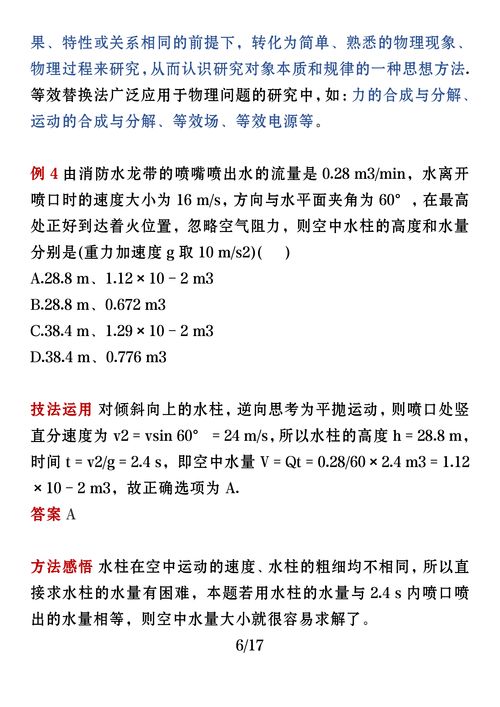 果、特性或关系相同的前提下，转化为简单、熟悉的物理现象、物理过程来研究，从而认识研究对象本质和规律的一种思想方法. 等效替换法广泛应用于物理问题的研究中，如：力的合成与分解、运动的合成与分解、等效场、等效电源等。

例 4 由消防水龙带的喷嘴喷出水的流量是 0.28 m3/min，水离开喷口时的速度大小为 16 m/s，方向与水平面夹角为 60°，在最高处正好到达着火位置，忽略空气阻力，则空中水柱的高度和水量分别是(重力加速度 g 取 10 m/s2)(　)
A.28.8 m、1.12 × 10 - 2 m3
B.28.8 m、0.672 m3
C.38.4 m、1.29 × 10 - 2 m3
D.38.4 m、0.776 m3

技法运用 对倾斜向上的水柱，逆向思考为平抛运动，则喷口处竖直分速度为 v2 = vsin 60° = 24 m/s，所以水柱的高度 h = 28.8 m，时间 t = v2/g = 2.4 s，即空中水量 V = Qt = 0.28/60 × 2.4 m3 = 1.12 × 10 - 2 m3，故正确选项为 A.
答案 A

方法感悟 水柱在空中运动的速度、水柱的粗细均不相同，所以直接求水柱的水量有困难，本题若用水柱的水量与 2.4 s 内喷口喷出的水量相等，则空中水量大小就很容易求解了。

6/17